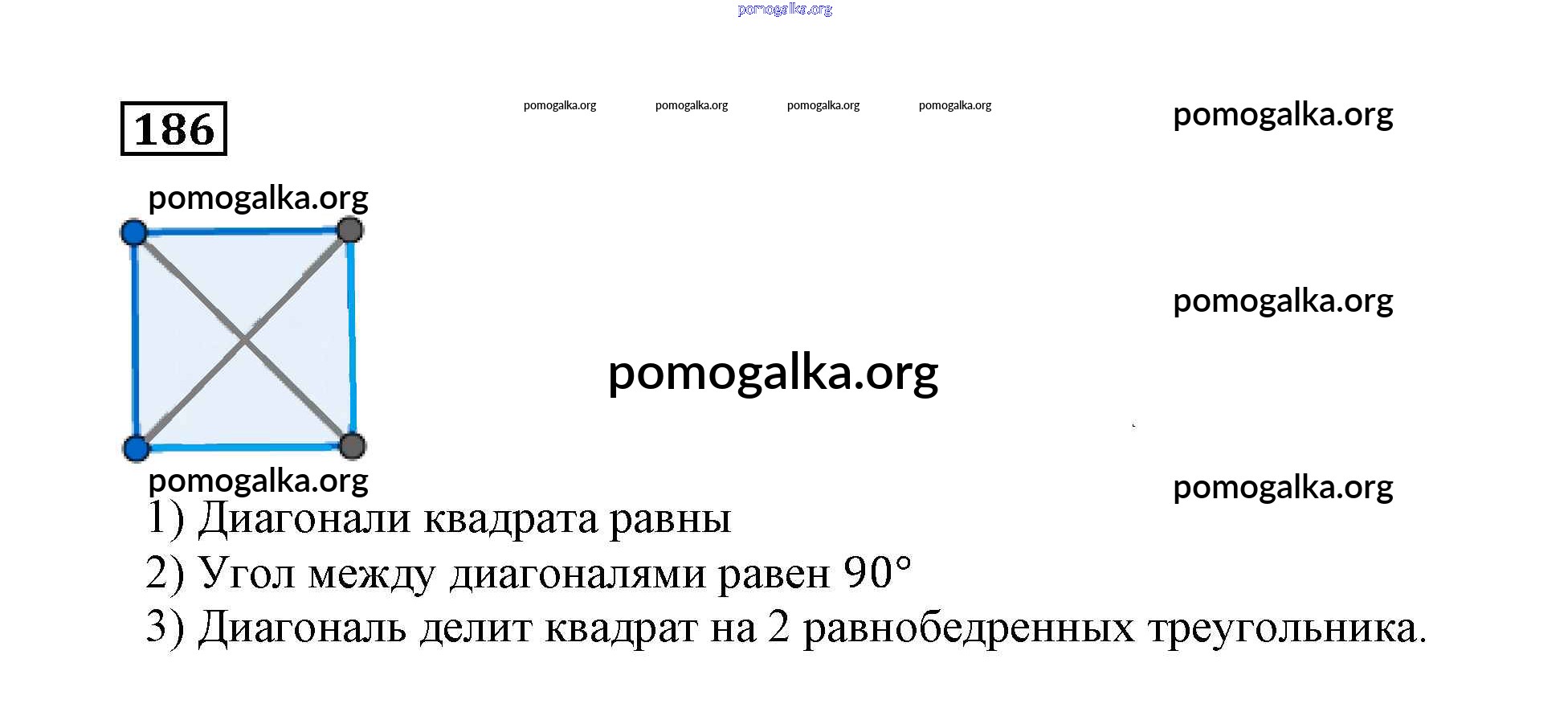 186

1) Диагонали квадрата равны

2) Угол между диагоналями равен 90°

3) Диагональ делит квадрат на 2 равнобедренных треугольника.

pomogalka.org